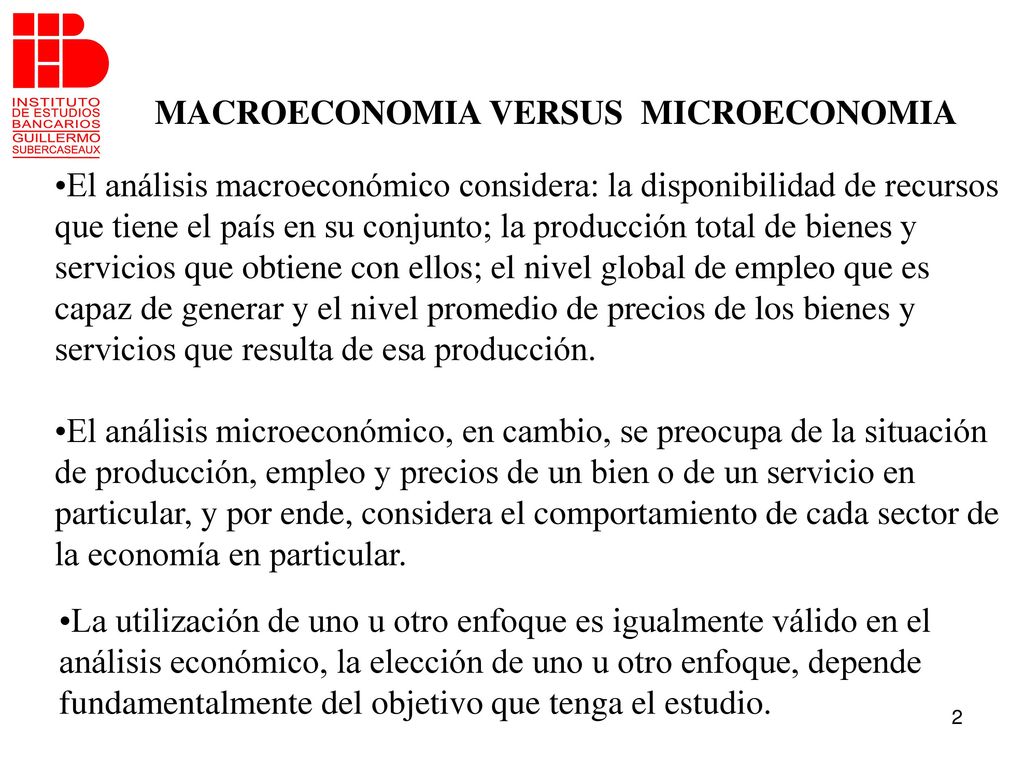 INSTITUTO DE ESTUDIOS BANCARIOS GUILLERMO SUBERCASEAUX

MACROECONOMIA VERSUS MICROECONOMIA

•El análisis macroeconómico considera: la disponibilidad de recursos que tiene el país en su conjunto; la producción total de bienes y servicios que obtiene con ellos; el nivel global de empleo que es capaz de generar y el nivel promedio de precios de los bienes y servicios que resulta de esa producción.

•El análisis microeconómico, en cambio, se preocupa de la situación de producción, empleo y precios de un bien o de un servicio en particular, y por ende, considera el comportamiento de cada sector de la economía en particular.

•La utilización de uno u otro enfoque es igualmente válido en el análisis económico, la elección de uno u otro enfoque, depende fundamentalmente del objetivo que tenga el estudio.

2